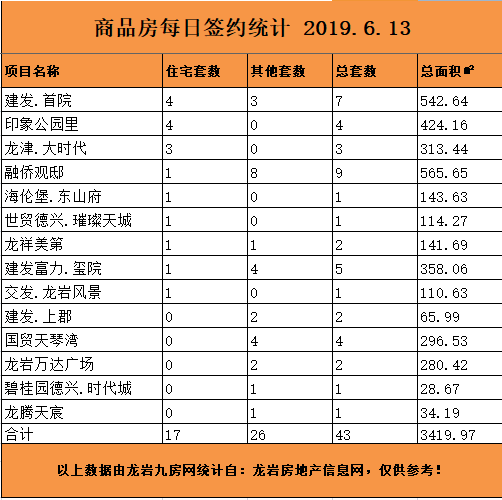 商品房每日签约统计 2019.6.13

| 项目名称 | 住宅套数 | 其他套数 | 总套数 | 总面积㎡ |
|---|---|---|---|---|
| 建发.首院 | 4 | 3 | 7 | 542.64 |
| 印象公园里 | 4 | 0 | 4 | 424.16 |
| 龙津.大时代 | 3 | 0 | 3 | 313.44 |
| 融侨观邸 | 1 | 8 | 9 | 565.65 |
| 海伦堡.东山府 | 1 | 0 | 1 | 143.63 |
| 世贸德兴.璀璨天城 | 1 | 0 | 1 | 114.27 |
| 龙祥美第 | 1 | 1 | 2 | 141.69 |
| 建发富力.玺院 | 1 | 4 | 5 | 358.06 |
| 交发.龙岩风景 | 1 | 0 | 1 | 110.63 |
| 建发.上郡 | 0 | 2 | 2 | 65.99 |
| 国贸天琴湾 | 0 | 4 | 4 | 296.53 |
| 龙岩万达广场 | 0 | 2 | 2 | 280.42 |
| 碧桂园德兴.时代城 | 0 | 1 | 1 | 28.67 |
| 龙腾天宸 | 0 | 1 | 1 | 34.19 |
| 合计 | 17 | 26 | 43 | 3419.97 |

以上数据由龙岩九房网统计自：龙岩房地产信息网，仅供参考！